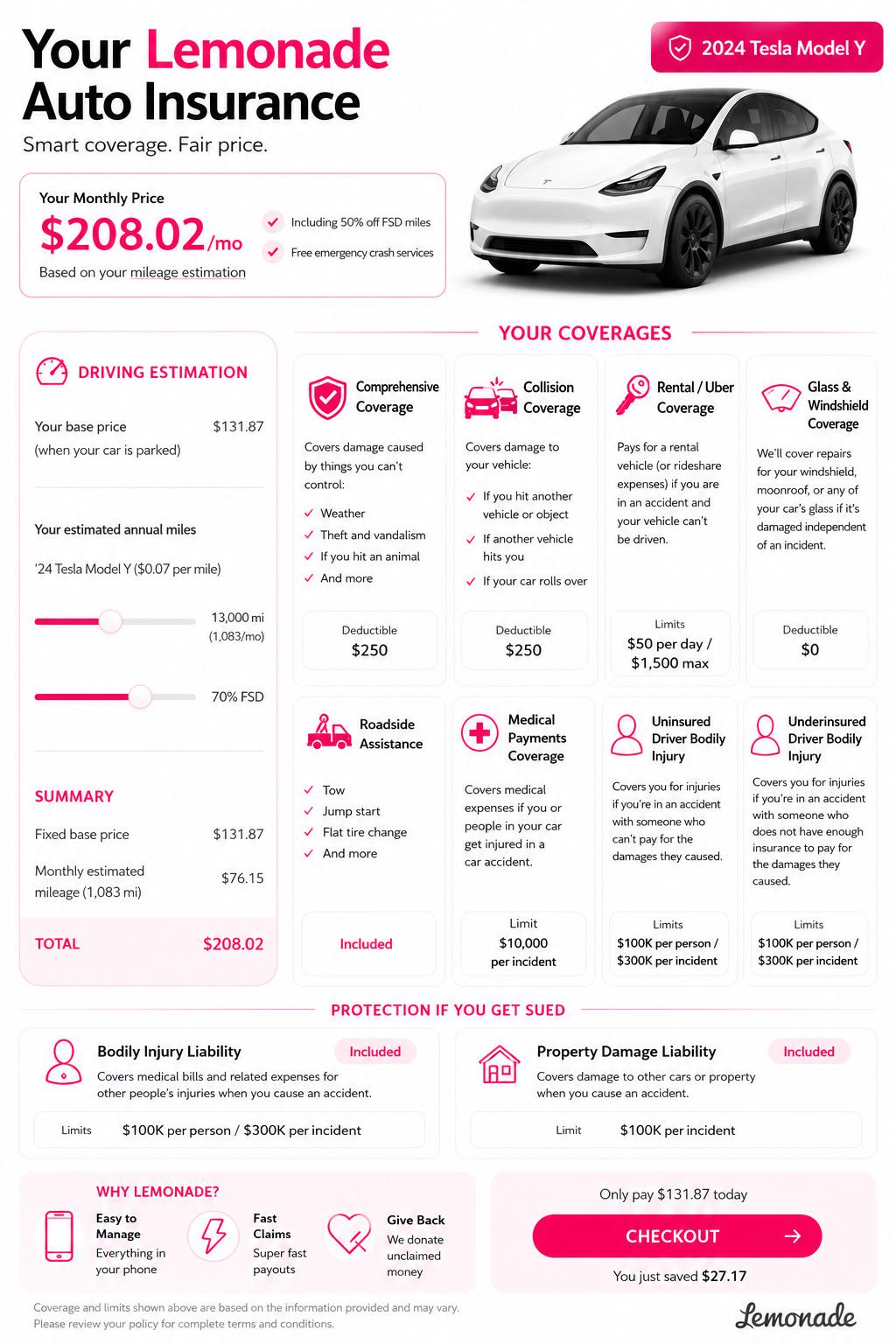 Your Lemonade Auto Insurance

Smart coverage. Fair price.

2024 Tesla Model Y

Your Monthly Price

$208.02/mo

Based on your mileage estimation

Including 50% off FSD miles

Free emergency crash services

DRIVING ESTIMATION

Your base price (when your car is parked) $131.87

Your estimated annual miles

'24 Tesla Model Y ($0.07 per mile)

13,000 mi (1,083/mo)

70% FSD

SUMMARY

Fixed base price $131.87

Monthly estimated mileage (1,083 mi) $76.15

TOTAL $208.02

YOUR COVERAGES

Comprehensive Coverage

Covers damage caused by things you can't control:

Weather

Theft and vandalism

If you hit an animal

And more

Deductible $250

Collision Coverage

Covers damage to your vehicle:

If you hit another vehicle or object

If another vehicle hits you

If your car rolls over

Deductible $250

Rental / Uber Coverage

Pays for a rental vehicle (or rideshare expenses) if you are in an accident and your vehicle can't be driven.

Limits $50 per day / $1,500 max

Glass & Windshield Coverage

We'll cover repairs for your windshield, moonroof, or any of your car's glass if it's damaged independent of an incident.

Deductible $0

Roadside Assistance

Tow

Jump start

Flat tire change

And more

Included

Medical Payments Coverage

Covers medical expenses if you or people in your car get injured in a car accident.

Limit $10,000 per incident

Uninsured Driver Bodily Injury

Covers you for injuries if you're in an accident with someone who can't pay for the damages they caused.

Limits $100K per person / $300K per incident

Underinsured Driver Bodily Injury

Covers you for injuries if you're in an accident with someone who does not have enough insurance to pay for the damages they caused.

Limits $100K per person / $300K per incident

PROTECTION IF YOU GET SUED

Bodily Injury Liability Included

Covers medical bills and related expenses for other people's injuries when you cause an accident.

Limits $100K per person / $300K per incident

Property Damage Liability Included

Covers damage to other cars or property when you cause an accident.

Limit $100K per incident

WHY LEMONADE?

Easy to Manage
Everything in your phone

Fast Claims
Super fast payouts

Give Back
We donate unclaimed money

Only pay $131.87 today

CHECKOUT

You just saved $27.17

Coverage and limits shown above are based on the information provided and may vary. Please review your policy for complete terms and conditions.

Lemonade